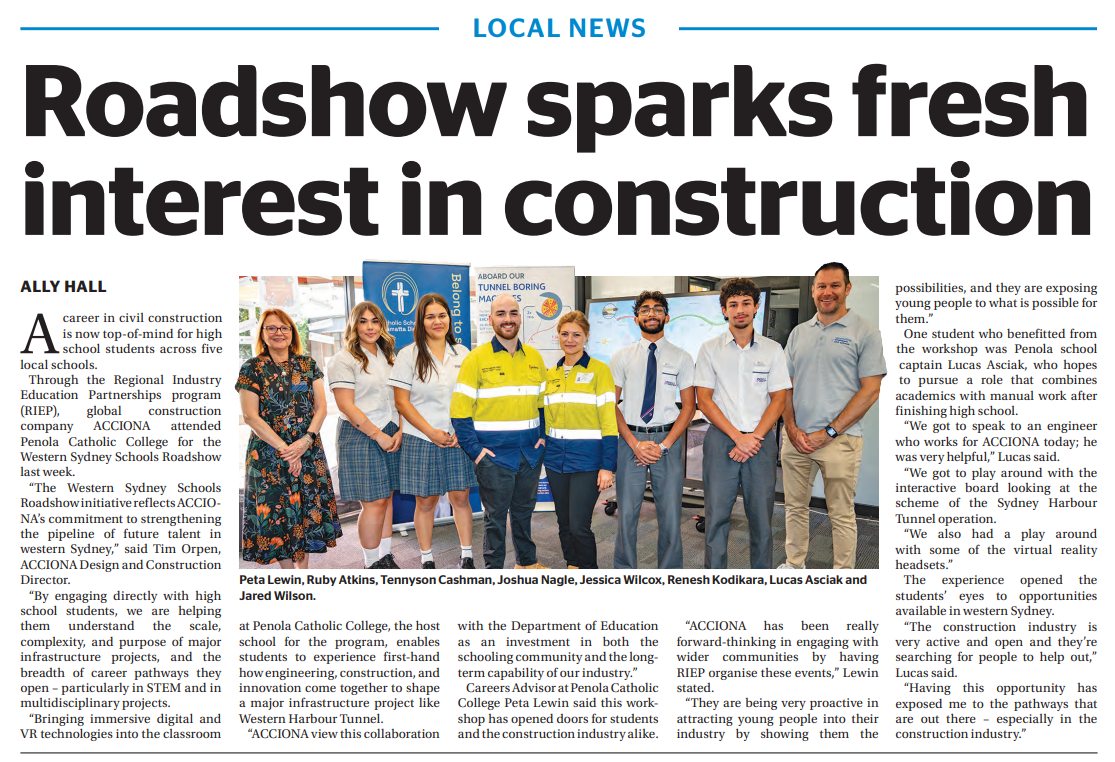 LOCAL NEWS

Roadshow sparks fresh interest in construction

ALLY HALL

A career in civil construction is now top-of-mind for high school students across five local schools.

Through the Regional Industry Education Partnerships program (RIEP), global construction company ACCIONA attended Penola Catholic College for the Western Sydney Schools Roadshow last week.

"The Western Sydney Schools Roadshow initiative reflects ACCIONA's commitment to strengthening the pipeline of future talent in western Sydney," said Tim Orpen, ACCIONA Design and Construction Director.

"By engaging directly with high school students, we are helping them understand the scale, complexity, and purpose of major infrastructure projects, and the breadth of career pathways they open – particularly in STEM and in multidisciplinary projects.

"Bringing immersive digital and VR technologies into the classroom at Penola Catholic College, the host school for the program, enables students to experience first-hand how engineering, construction, and innovation come together to shape a major infrastructure project like Western Harbour Tunnel.

"ACCIONA view this collaboration with the Department of Education as an investment in both the schooling community and the long-term capability of our industry."

Careers Advisor at Penola Catholic College Peta Lewin said this workshop has opened doors for students and the construction industry alike.

"ACCIONA has been really forward-thinking in engaging with wider communities by having RIEP organise these events," Lewin stated.

"They are being very proactive in attracting young people into their industry by showing them the possibilities, and they are exposing young people to what is possible for them."

One student who benefitted from the workshop was Penola school captain Lucas Asciak, who hopes to pursue a role that combines academics with manual work after finishing high school.

"We got to speak to an engineer who works for ACCIONA today; he was very helpful," Lucas said.

"We got to play around with the interactive board looking at the scheme of the Sydney Harbour Tunnel operation.

"We also had a play around with some of the virtual reality headsets."

The experience opened the students' eyes to opportunities available in western Sydney.

"The construction industry is very active and open and they're searching for people to help out," Lucas said.

"Having this opportunity has exposed me to the pathways that are out there – especially in the construction industry."

Belong to
ABOARD OUR TUNNEL BORING MACHINES

Peta Lewin, Ruby Atkins, Tennyson Cashman, Joshua Nagle, Jessica Wilcox, Renesh Kodikara, Lucas Asciak and Jared Wilson.